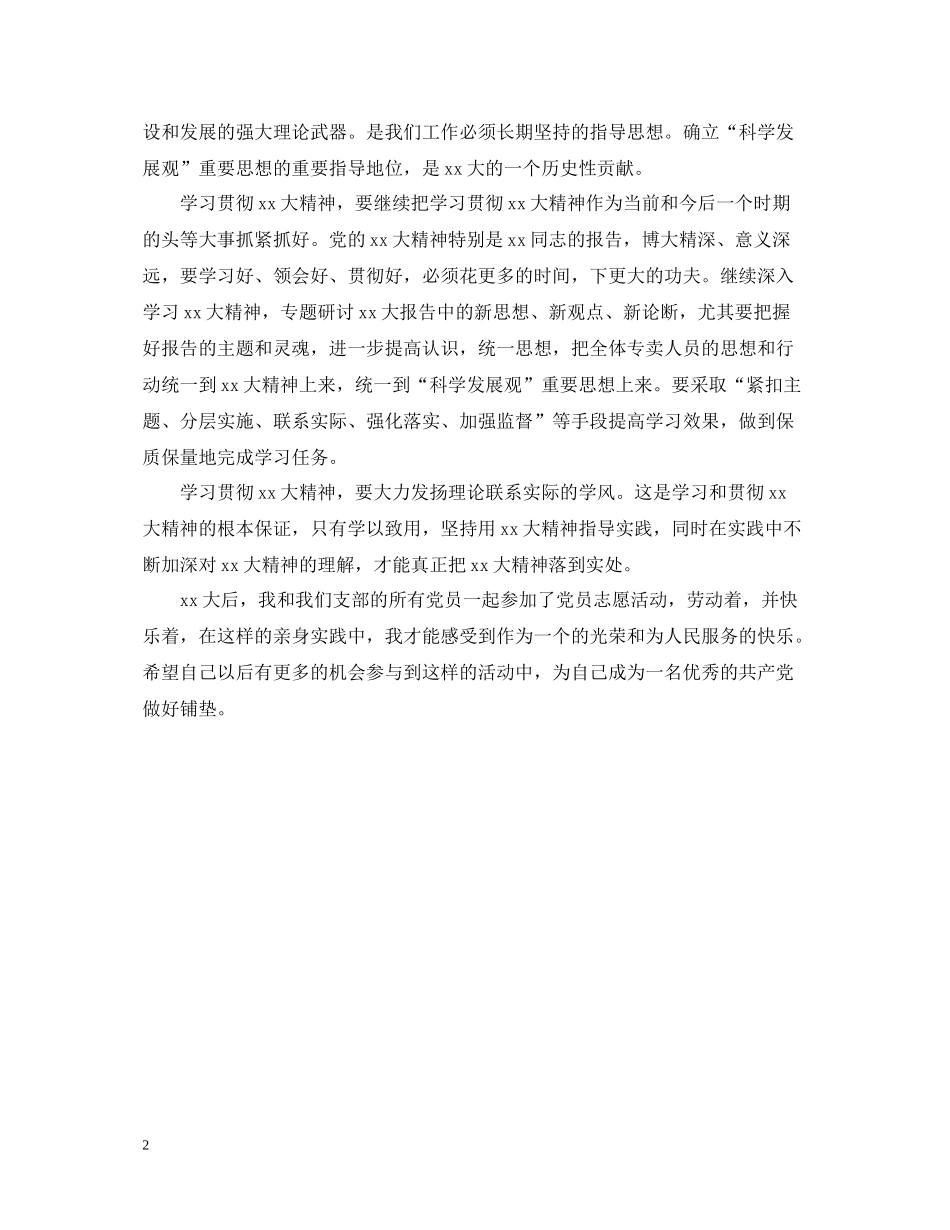 设和发展的强大理论武器。是我们工作必须长期坚持的指导思想。确立“科学发展观”重要思想的重要指导地位，是 xx 大的一个历史性贡献。

学习贯彻 xx 大精神，要继续把学习贯彻 xx 大精神作为当前和今后一个时期的头等大事抓紧抓好。党的 xx 大精神特别是 xx 同志的报告，博大精深、意义深远，要学习好、领会好、贯彻好，必须花更多的时间，下更大的功夫。继续深入学习 xx 大精神，专题研讨 xx 大报告中的新思想、新观点、新论断，尤其要把握好报告的主题和灵魂，进一步提高认识，统一思想，把全体专卖人员的思想和行动统一到 xx 大精神上来，统一到“科学发展观”重要思想上来。要采取“紧扣主题、分层实施、联系实际、强化落实、加强监督”等手段提高学习效果，做到保质保量地完成学习任务。

学习贯彻 xx 大精神，要大力发扬理论联系实际的学风。这是学习和贯彻 xx 大精神的根本保证，只有学以致用，坚持用 xx 大精神指导实践，同时在实践中不断加深对 xx 大精神的理解，才能真正把 xx 大精神落到实处。

xx 大后，我和我们支部的所有党员一起参加了党员志愿活动，劳动着，并快乐着，在这样的亲身实践中，我才能感受到作为一个的光荣和为人民服务的快乐。希望自己以后有更多的机会参与到这样的活动中，为自己成为一名优秀的共产党做好铺垫。

2